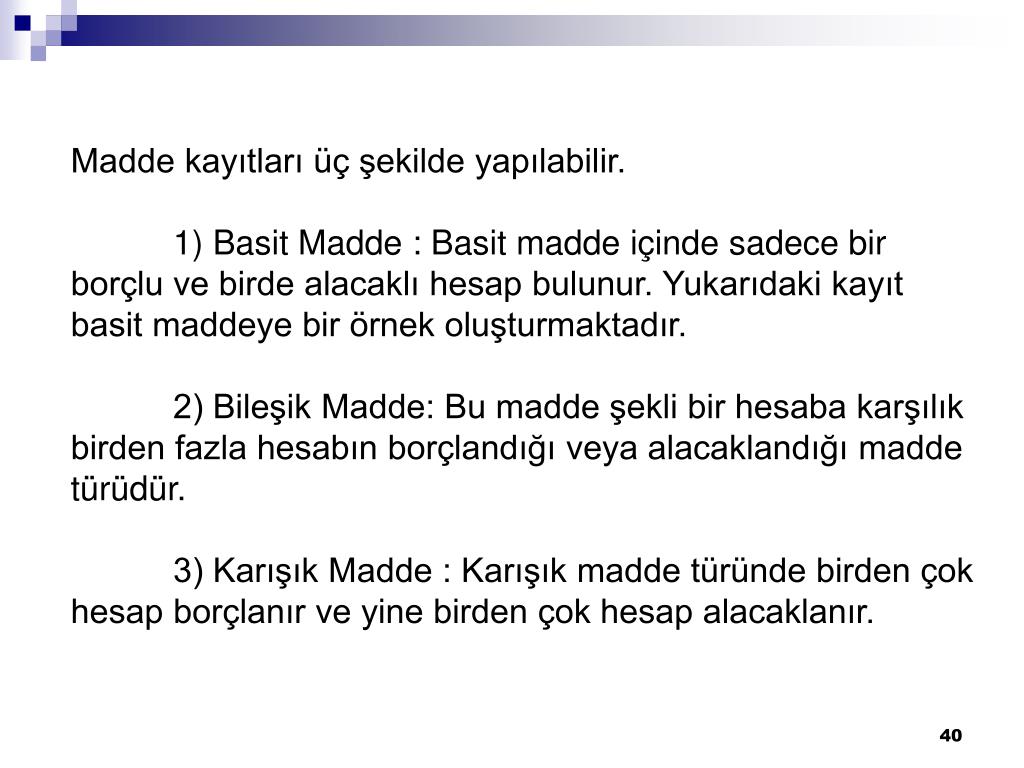 Madde kayıtları üç şekilde yapılabilir.

1) Basit Madde : Basit madde içinde sadece bir borçlu ve birde alacaklı hesap bulunur. Yukarıdaki kayıt basit maddeye bir örnek oluşturmaktadır.

2) Bileşik Madde: Bu madde şekli bir hesaba karşılık birden fazla hesabın borçlandığı veya alacaklandığı madde türüdür.

3) Karışık Madde : Karışık madde türünde birden çok hesap borçlanır ve yine birden çok hesap alacaklanır.

40